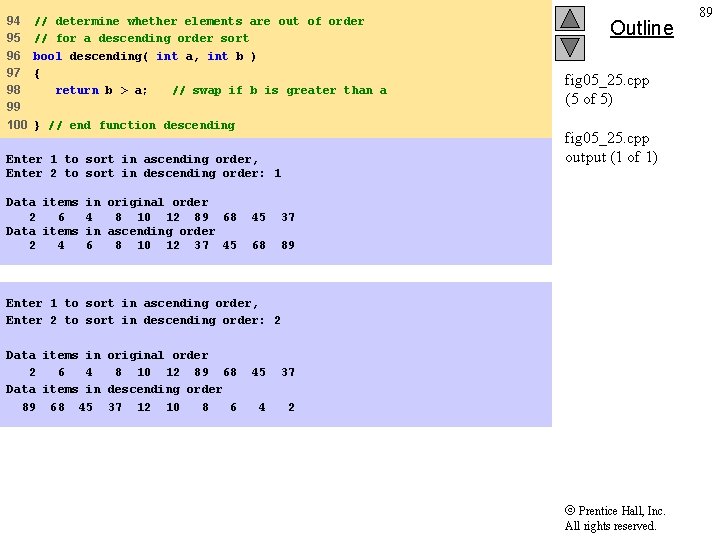 89

94 // determine whether elements are out of order
95 // for a descending order sort
96 bool descending( int a, int b )
97 {
98    return b > a;   // swap if b is greater than a
99
100 } // end function descending

Enter 1 to sort in ascending order,
Enter 2 to sort in descending order: 1

Data items in original order
   2   6   4   8  10  12  89  68  45  37
Data items in ascending order
   2   4   6   8  10  12  37  45  68  89

Enter 1 to sort in ascending order,
Enter 2 to sort in descending order: 2

Data items in original order
   2   6   4   8  10  12  89  68  45  37
Data items in descending order
  89  68  45  37  12  10   8   6   4   2

Outline

fig05_25.cpp
(5 of 5)

fig05_25.cpp
output (1 of 1)

© Prentice Hall, Inc.
All rights reserved.